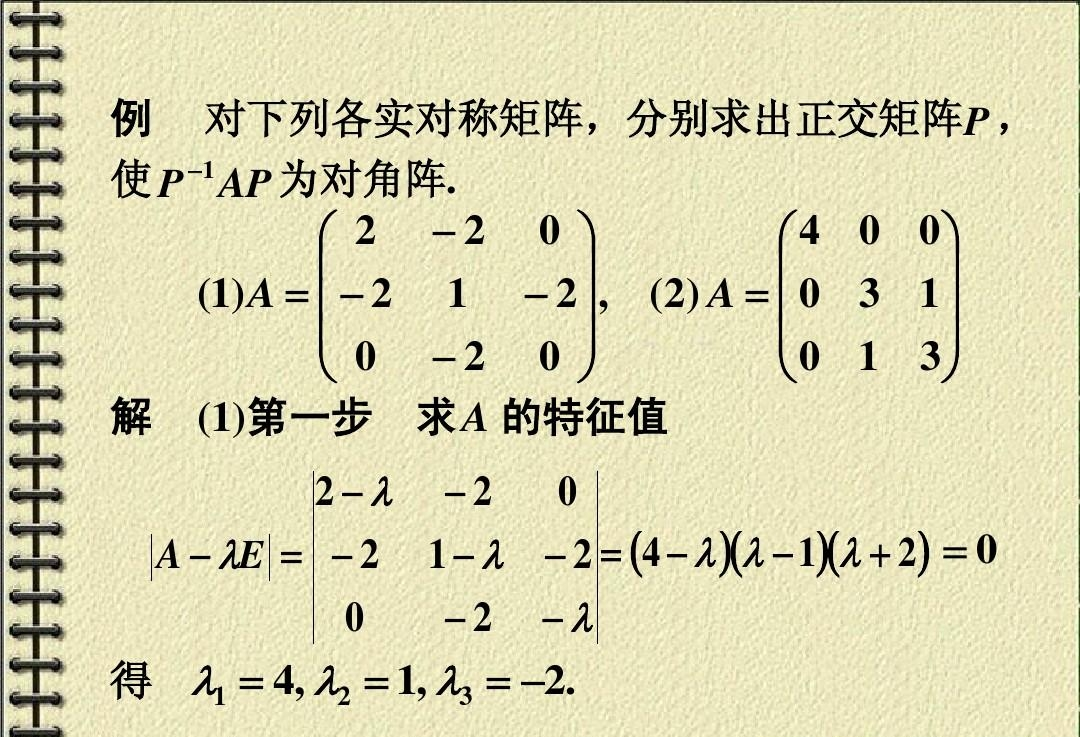 例　对下列各实对称矩阵，分别求出正交矩阵$P$，使$P^{-1}AP$为对角阵.

$(1)A=\begin{pmatrix} 2 & -2 & 0 \\ -2 & 1 & -2 \\ 0 & -2 & 0 \end{pmatrix}$，　$(2)A=\begin{pmatrix} 4 & 0 & 0 \\ 0 & 3 & 1 \\ 0 & 1 & 3 \end{pmatrix}$

解　(1)第一步　求$A$ 的特征值

$|A-\lambda E|=\begin{vmatrix} 2-\lambda & -2 & 0 \\ -2 & 1-\lambda & -2 \\ 0 & -2 & -\lambda \end{vmatrix}=(4-\lambda)(\lambda-1)(\lambda+2)=0$

得　$\lambda_1=4, \lambda_2=1, \lambda_3=-2.$